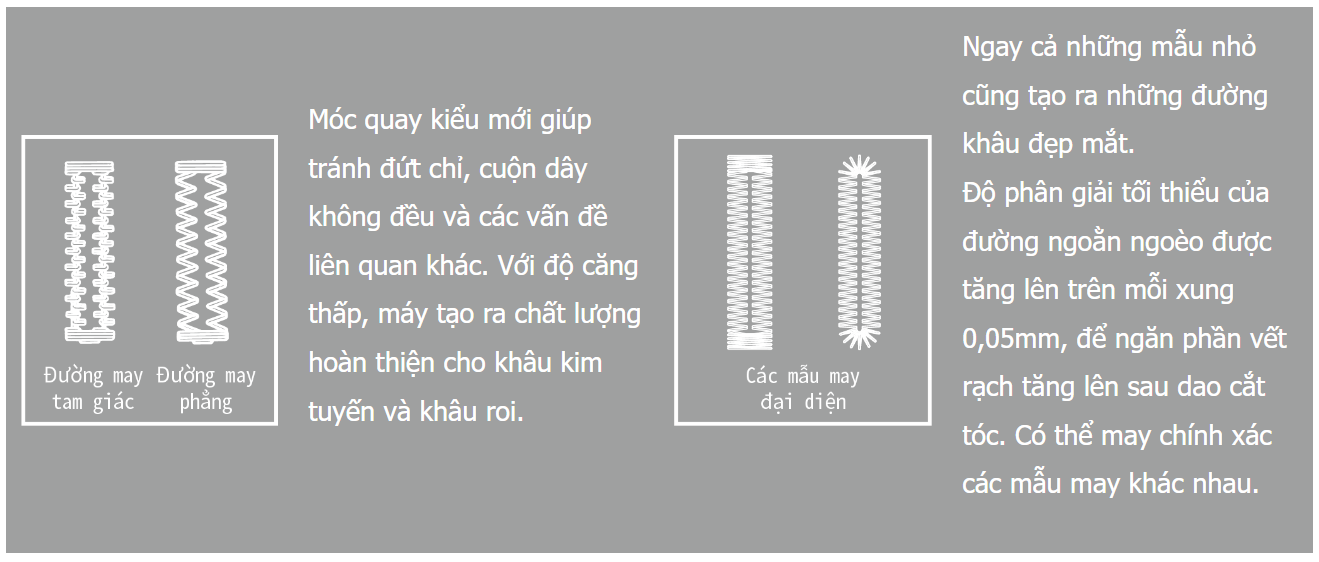 Đường may tam giác

Đường may phẳng

Móc quay kiểu mới giúp tránh đứt chỉ, cuộn dây không đều và các vấn đề liên quan khác. Với độ căng thấp, máy tạo ra chất lượng hoàn thiện cho khâu kim tuyến và khâu roi.

Các mẫu may đại diện

Ngay cả những mẫu nhỏ cũng tạo ra những đường khâu đẹp mắt.
Độ phân giải tối thiểu của đường ngoằn ngoèo được tăng lên trên mỗi xung 0,05mm, để ngăn phần vết rạch tăng lên sau dao cắt tóc. Có thể may chính xác các mẫu may khác nhau.